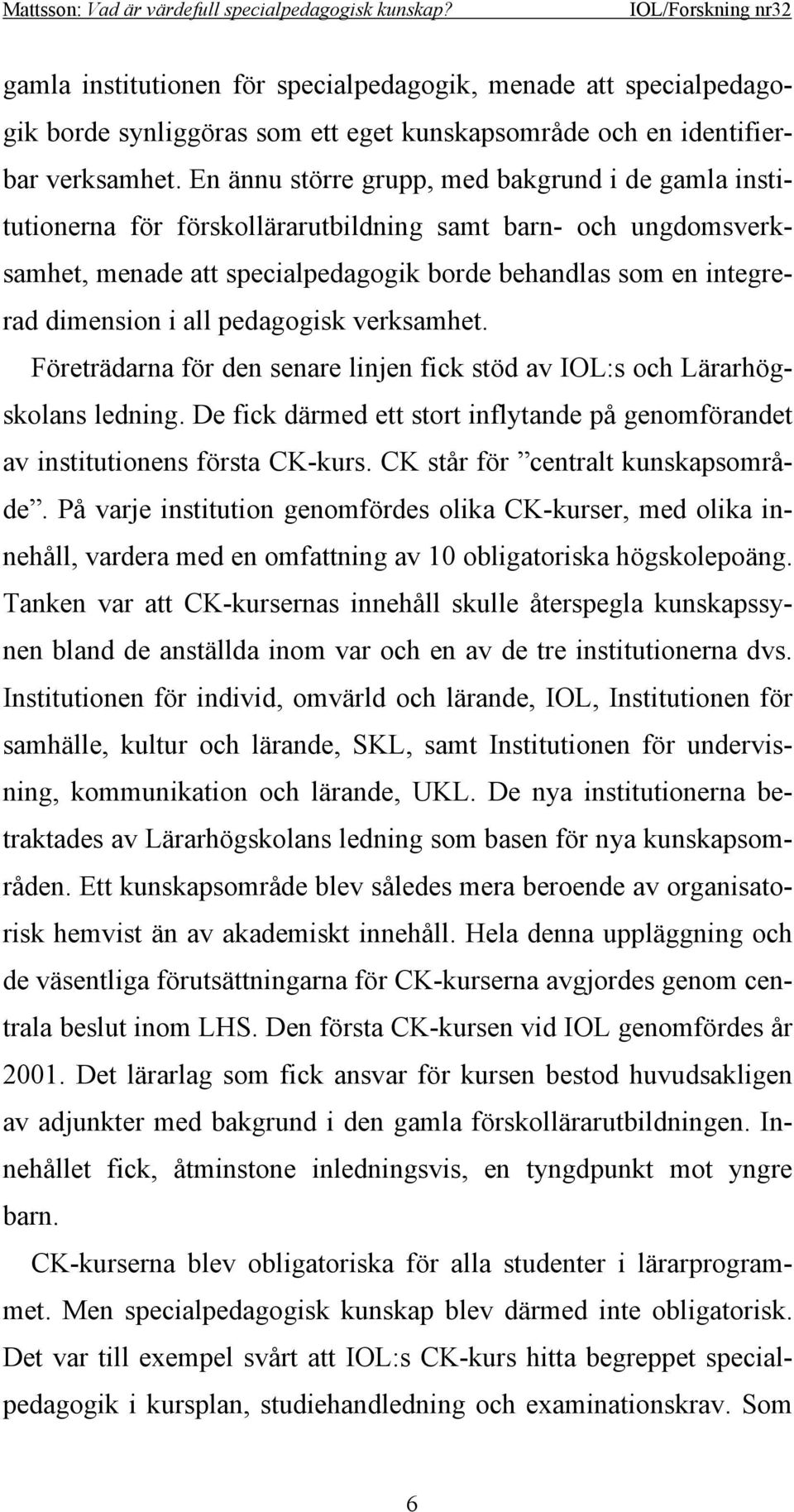 Mattsson: Vad är värdefull specialpedagogisk kunskap? IOL/Forskning nr32

gamla institutionen för specialpedagogik, menade att specialpedagogik borde synliggöras som ett eget kunskapsområde och en identifierbar verksamhet. En ännu större grupp, med bakgrund i de gamla institutionerna för förskollärarutbildning samt barn- och ungdomsverksamhet, menade att specialpedagogik borde behandlas som en integrerad dimension i all pedagogisk verksamhet.

Företrädarna för den senare linjen fick stöd av IOL:s och Lärarhögskolans ledning. De fick därmed ett stort inflytande på genomförandet av institutionens första CK-kurs. CK står för ”centralt kunskapsområde”. På varje institution genomfördes olika CK-kurser, med olika innehåll, vardera med en omfattning av 10 obligatoriska högskolepoäng. Tanken var att CK-kursernas innehåll skulle återspegla kunskapssynen bland de anställda inom var och en av de tre institutionerna dvs. Institutionen för individ, omvärld och lärande, IOL, Institutionen för samhälle, kultur och lärande, SKL, samt Institutionen för undervisning, kommunikation och lärande, UKL. De nya institutionerna betraktades av Lärarhögskolans ledning som basen för nya kunskapsområden. Ett kunskapsområde blev således mera beroende av organisatorisk hemvist än av akademiskt innehåll. Hela denna uppläggning och de väsentliga förutsättningarna för CK-kurserna avgjordes genom centrala beslut inom LHS. Den första CK-kursen vid IOL genomfördes år 2001. Det lärarlag som fick ansvar för kursen bestod huvudsakligen av adjunkter med bakgrund i den gamla förskollärarutbildningen. Innehållet fick, åtminstone inledningsvis, en tyngdpunkt mot yngre barn.

CK-kurserna blev obligatoriska för alla studenter i lärarprogrammet. Men specialpedagogisk kunskap blev därmed inte obligatorisk. Det var till exempel svårt att IOL:s CK-kurs hitta begreppet specialpedagogik i kursplan, studiehandledning och examinationskrav. Som

6